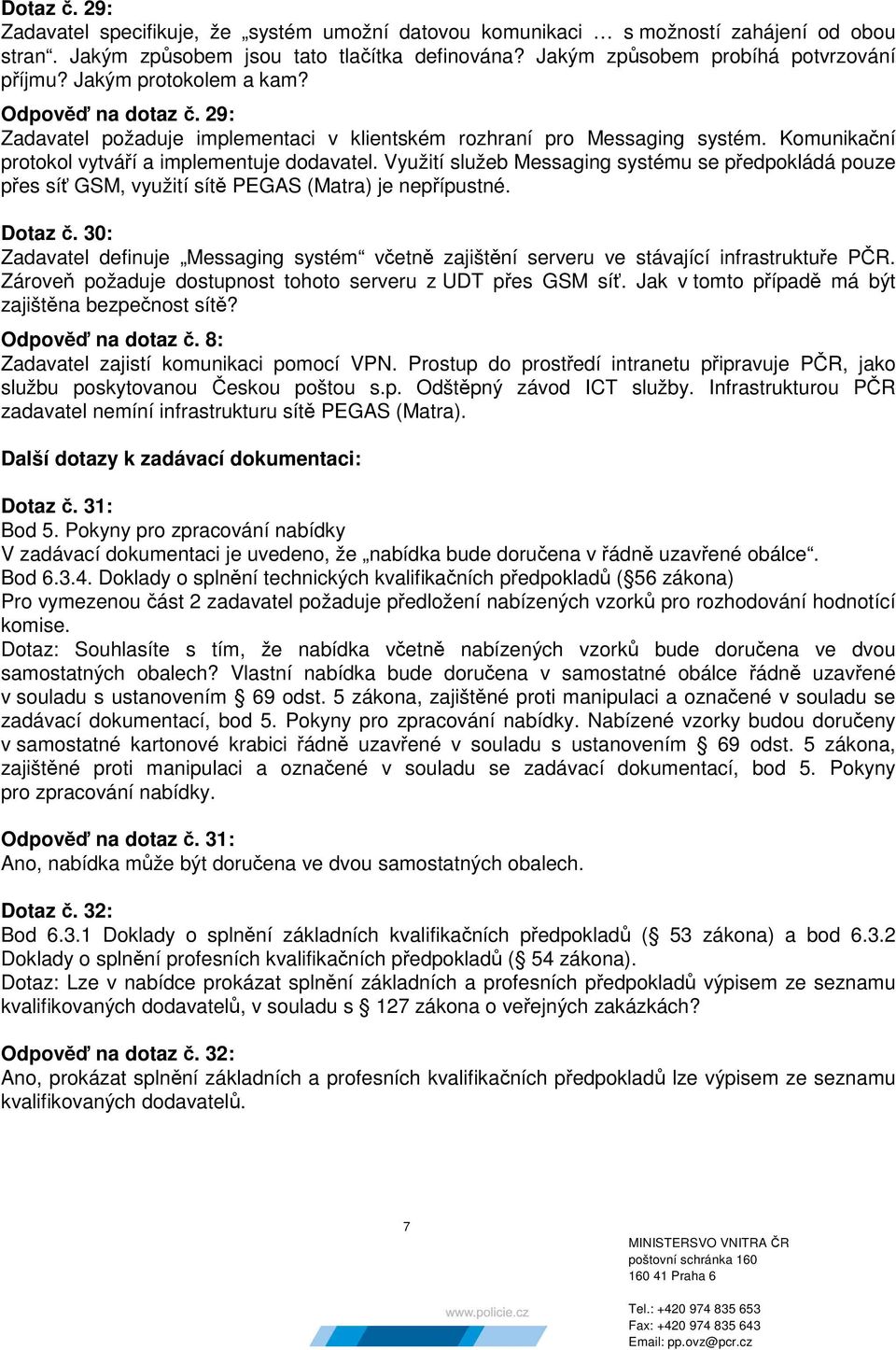 Dotaz č. 29:
Zadavatel specifikuje, že „systém umožní datovou komunikaci … s možností zahájení od obou stran“. Jakým způsobem jsou tato tlačítka definována? Jakým způsobem probíhá potvrzování příjmu? Jakým protokolem a kam?

Odpověď na dotaz č. 29:
Zadavatel požaduje implementaci v klientském rozhraní pro Messaging systém. Komunikační protokol vytváří a implementuje dodavatel. Využití služeb Messaging systému se předpokládá pouze přes síť GSM, využití sítě PEGAS (Matra) je nepřípustné.

Dotaz č. 30:
Zadavatel definuje „Messaging systém“ včetně zajištění serveru ve stávající infrastruktuře PČR. Zároveň požaduje dostupnost tohoto serveru z UDT přes GSM síť. Jak v tomto případě má být zajištěna bezpečnost sítě?

Odpověď na dotaz č. 8:
Zadavatel zajistí komunikaci pomocí VPN. Prostup do prostředí intranetu připravuje PČR, jako službu poskytovanou Českou poštou s.p. Odštěpný závod ICT služby. Infrastrukturou PČR zadavatel nemíní infrastrukturu sítě PEGAS (Matra).

Další dotazy k zadávací dokumentaci:

Dotaz č. 31:
Bod 5. Pokyny pro zpracování nabídky
V zadávací dokumentaci je uvedeno, že „nabídka bude doručena v řádně uzavřené obálce“.
Bod 6.3.4. Doklady o splnění technických kvalifikačních předpokladů (§56 zákona)
Pro vymezenou část 2 zadavatel požaduje předložení nabízených vzorků pro rozhodování hodnotící komise.
Dotaz: Souhlasíte s tím, že nabídka včetně nabízených vzorků bude doručena ve dvou samostatných obalech? Vlastní nabídka bude doručena v samostatné obálce řádně uzavřené v souladu s ustanovením § 69 odst. 5 zákona, zajištěné proti manipulaci a označené v souladu se zadávací dokumentací, bod 5. Pokyny pro zpracování nabídky. Nabízené vzorky budou doručeny v samostatné kartonové krabici řádně uzavřené v souladu s ustanovením § 69 odst. 5 zákona, zajištěné proti manipulaci a označené v souladu se zadávací dokumentací, bod 5. Pokyny pro zpracování nabídky.

Odpověď na dotaz č. 31:
Ano, nabídka může být doručena ve dvou samostatných obalech.

Dotaz č. 32:
Bod 6.3.1 Doklady o splnění základních kvalifikačních předpokladů (§ 53 zákona) a bod 6.3.2 Doklady o splnění profesních kvalifikačních předpokladů (§ 54 zákona).
Dotaz: Lze v nabídce prokázat splnění základních a profesních předpokladů výpisem ze seznamu kvalifikovaných dodavatelů, v souladu s § 127 zákona o veřejných zakázkách?

Odpověď na dotaz č. 32:
Ano, prokázat splnění základních a profesních kvalifikačních předpokladů lze výpisem ze seznamu kvalifikovaných dodavatelů.

7

www.policie.cz

MINISTERSVO VNITRA ČR
poštovní schránka 160
160 41 Praha 6

Tel.: +420 974 835 653
Fax: +420 974 835 643
Email: pp.ovz@pcr.cz